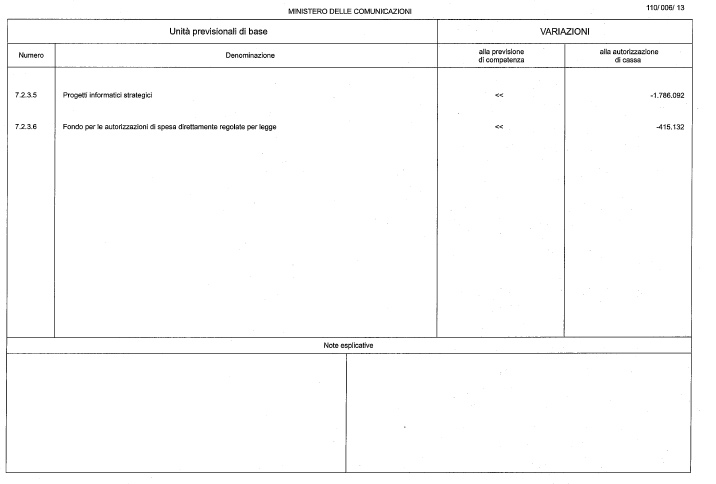 MINISTERO DELLE COMUNICAZIONI

110/ 006/ 13

| Unità previsionali di base | | VARIAZIONI | |
|---|---|---|---|
| Numero | Denominazione | alla previsione di competenza | alla autorizzazione di cassa |
| 7.2.3.5 | Progetti informatici strategici | << | -1.786.092 |
| 7.2.3.6 | Fondo per le autorizzazioni di spesa direttamente regolate per legge | << | -415.132 |

Note esplicative